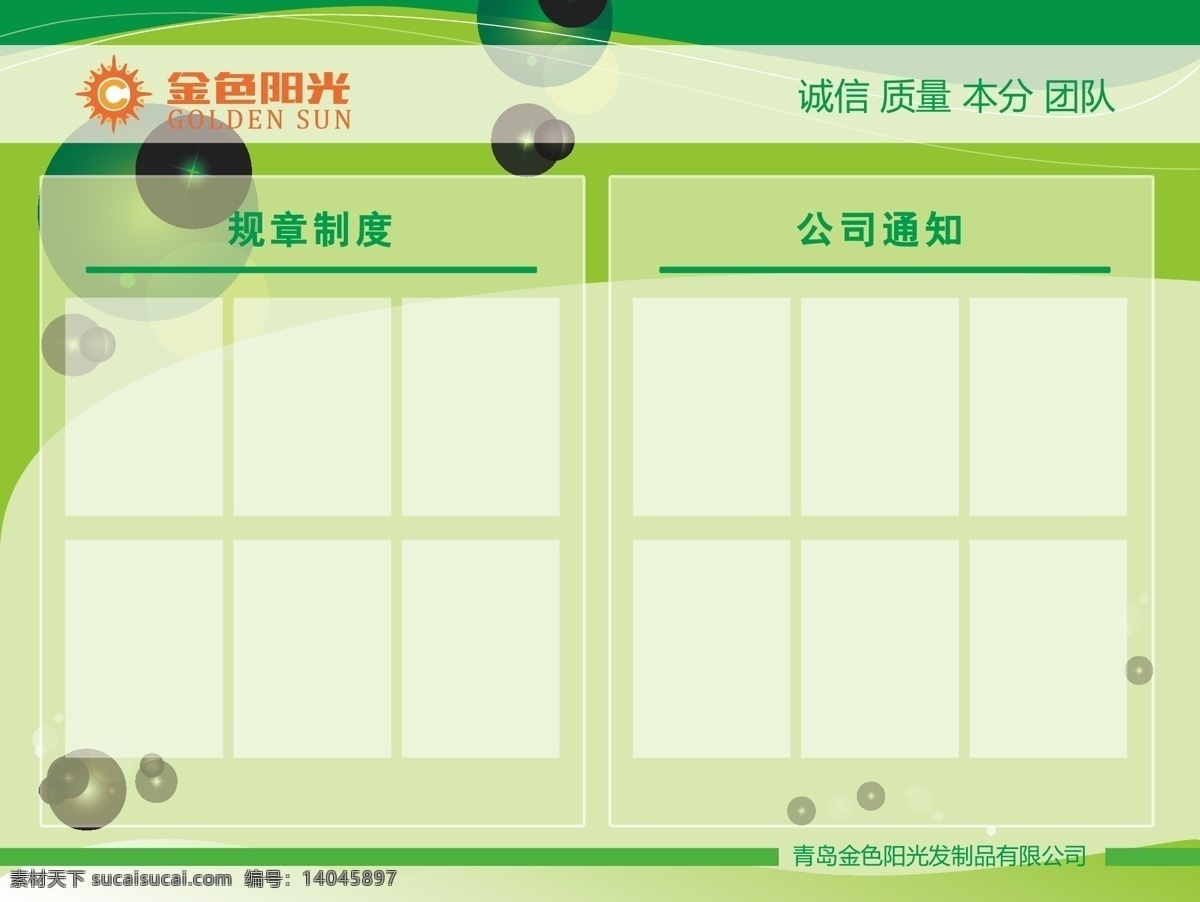 金色阳光
GOLDEN SUN

诚信 质量 本分 团队

规章制度

公司通知

青岛金色阳光发制品有限公司

素材天下 sucaisucai.com 编号：14045897